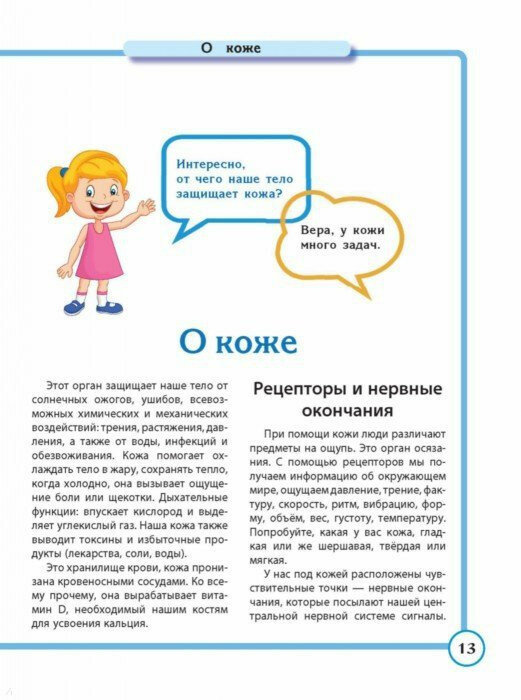 О коже

Интересно, от чего наше тело защищает кожа?

Вера, у кожи много задач.

О коже

Этот орган защищает наше тело от солнечных ожогов, ушибов, всевозможных химических и механических воздействий: трения, растяжения, давления, а также от воды, инфекций и обезвоживания. Кожа помогает охлаждать тело в жару, сохранять тепло, когда холодно, она вызывает ощущение боли или щекотки. Дыхательные функции: впускает кислород и выделяет углекислый газ. Наша кожа также выводит токсины и избыточные продукты (лекарства, соли, воды).

Это хранилище крови, кожа пронизана кровеносными сосудами. Ко всему прочему, она вырабатывает витамин D, необходимый нашим костям для усвоения кальция.

Рецепторы и нервные окончания

При помощи кожи люди различают предметы на ощупь. Это орган осязания. С помощью рецепторов мы получаем информацию об окружающем мире, ощущаем давление, трение, фактуру, скорость, ритм, вибрацию, форму, объём, вес, густоту, температуру. Попробуйте, какая у вас кожа, гладкая или же шершавая, твёрдая или мягкая.

У нас под кожей расположены чувствительные точки — нервные окончания, которые посылают нашей центральной нервной системе сигналы.

13